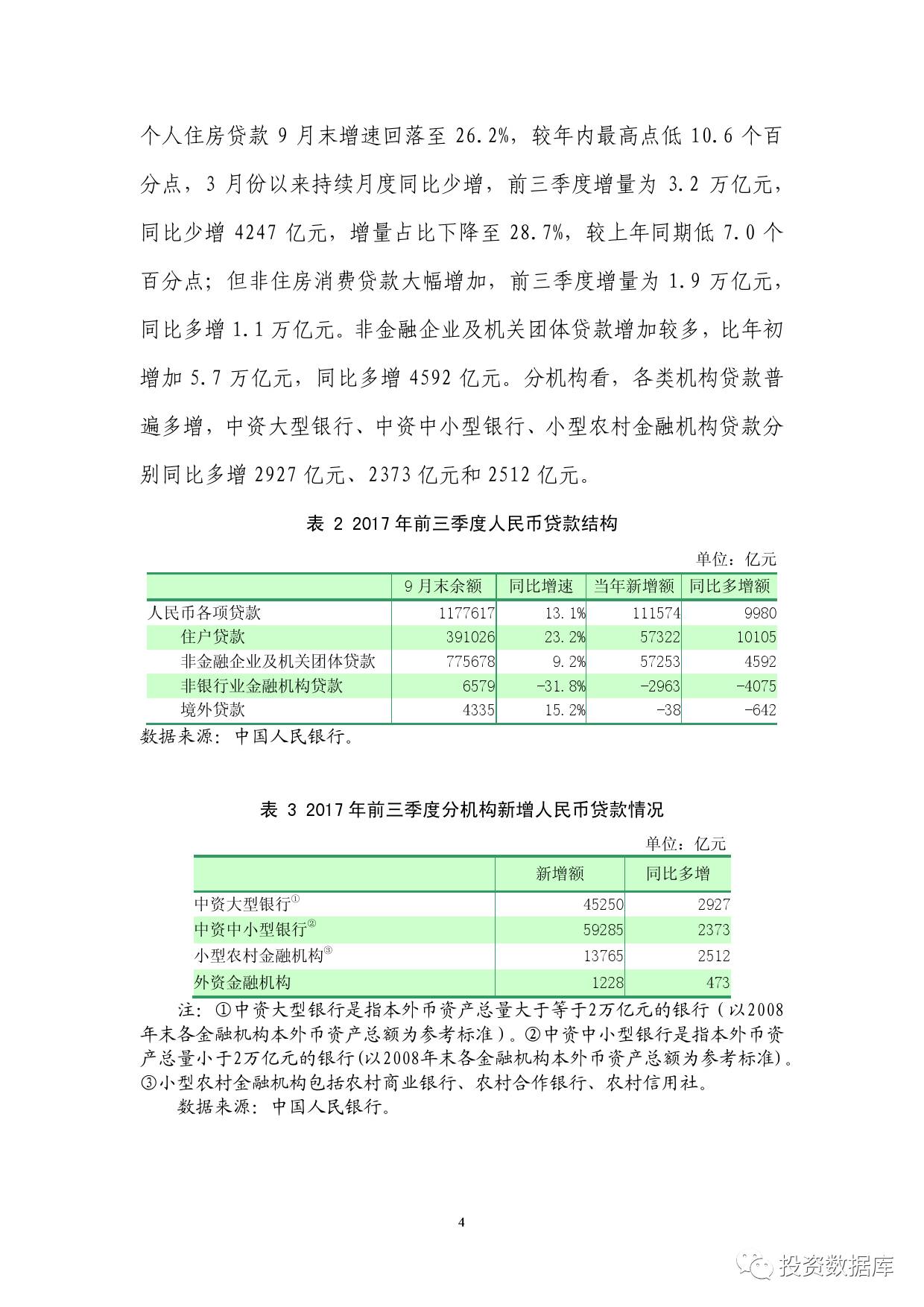 个人住房贷款 9 月末增速回落至 26.2%，较年内最高点低 10.6 个百分点，3 月份以来持续月度同比少增，前三季度增量为 3.2 万亿元，同比少增 4247 亿元，增量占比下降至 28.7%，较上年同期低 7.0 个百分点；但非住房消费贷款大幅增加，前三季度增量为 1.9 万亿元，同比多增 1.1 万亿元。非金融企业及机关团体贷款增加较多，比年初增加 5.7 万亿元，同比多增 4592 亿元。分机构看，各类机构贷款普遍多增，中资大型银行、中资中小型银行、小型农村金融机构贷款分别同比多增 2927 亿元、2373 亿元和 2512 亿元。

表 2 2017 年前三季度人民币贷款结构

单位：亿元

| | 9 月末余额 | 同比增速 | 当年新增额 | 同比多增额 |
|---|---|---|---|---|
| 人民币各项贷款 | 1177617 | 13.1% | 111574 | 9980 |
| 住户贷款 | 391026 | 23.2% | 57322 | 10105 |
| 非金融企业及机关团体贷款 | 775678 | 9.2% | 57253 | 4592 |
| 非银行业金融机构贷款 | 6579 | -31.8% | -2963 | -4075 |
| 境外贷款 | 4335 | 15.2% | -38 | -642 |

数据来源：中国人民银行。

表 3 2017 年前三季度分机构新增人民币贷款情况

单位：亿元

| | 新增额 | 同比多增 |
|---|---|---|
| 中资大型银行① | 45250 | 2927 |
| 中资中小型银行② | 59285 | 2373 |
| 小型农村金融机构③ | 13765 | 2512 |
| 外资金融机构 | 1228 | 473 |

注：①中资大型银行是指本外币资产总量大于等于2万亿元的银行（以2008年末各金融机构本外币资产总额为参考标准）。②中资中小型银行是指本外币资产总量小于2万亿元的银行(以2008年末各金融机构本外币资产总额为参考标准)。③小型农村金融机构包括农村商业银行、农村合作银行、农村信用社。

数据来源：中国人民银行。

4

投资数据库